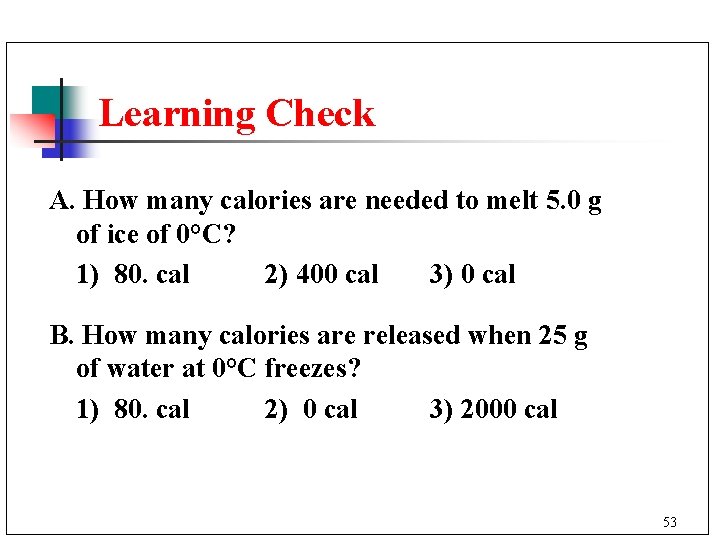 Learning Check

A. How many calories are needed to melt 5.0 g of ice of 0°C?

1) 80. cal 2) 400 cal 3) 0 cal

B. How many calories are released when 25 g of water at 0°C freezes?

1) 80. cal 2) 0 cal 3) 2000 cal

53